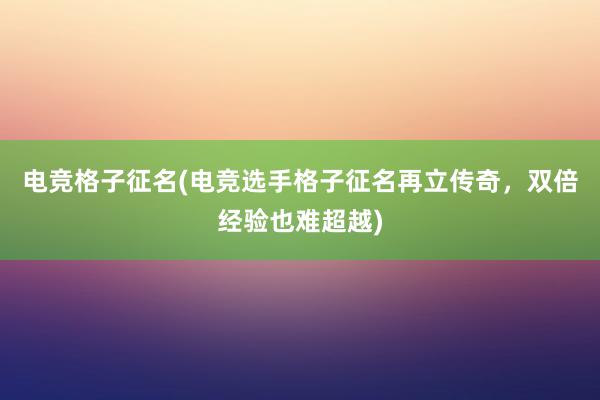 电竞格子征名(电竞选手格子征名再立传奇，双倍经验也难超越)